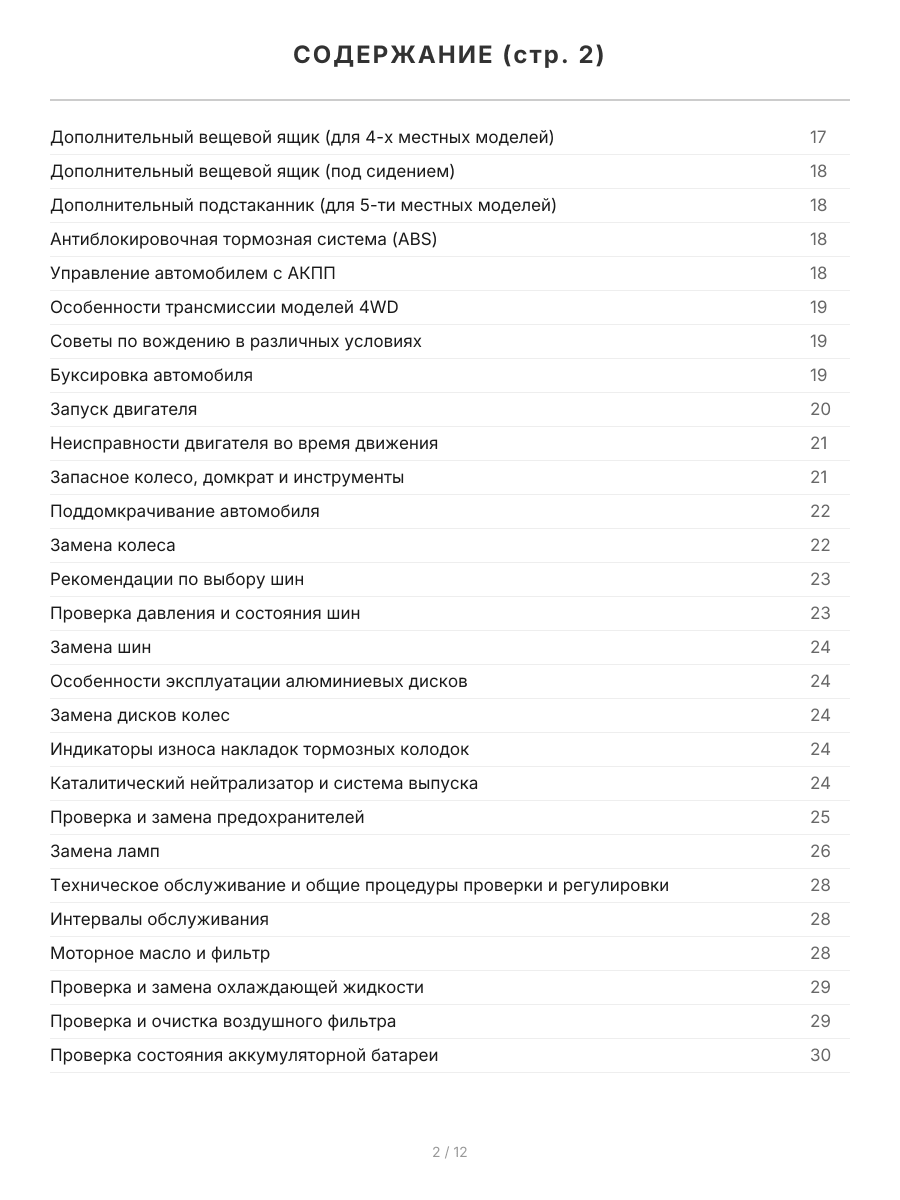 СОДЕРЖАНИЕ (стр. 2)

Дополнительный вещевой ящик (для 4-х местных моделей) 17
Дополнительный вещевой ящик (под сидением) 18
Дополнительный подстаканник (для 5-ти местных моделей) 18
Антиблокировочная тормозная система (ABS) 18
Управление автомобилем с АКПП 18
Особенности трансмиссии моделей 4WD 19
Советы по вождению в различных условиях 19
Буксировка автомобиля 19
Запуск двигателя 20
Неисправности двигателя во время движения 21
Запасное колесо, домкрат и инструменты 21
Поддомкрачивание автомобиля 22
Замена колеса 22
Рекомендации по выбору шин 23
Проверка давления и состояния шин 23
Замена шин 24
Особенности эксплуатации алюминиевых дисков 24
Замена дисков колес 24
Индикаторы износа накладок тормозных колодок 24
Каталитический нейтрализатор и система выпуска 24
Проверка и замена предохранителей 25
Замена ламп 26
Техническое обслуживание и общие процедуры проверки и регулировки 28
Интервалы обслуживания 28
Моторное масло и фильтр 28
Проверка и замена охлаждающей жидкости 29
Проверка и очистка воздушного фильтра 29
Проверка состояния аккумуляторной батареи 30

2 / 12